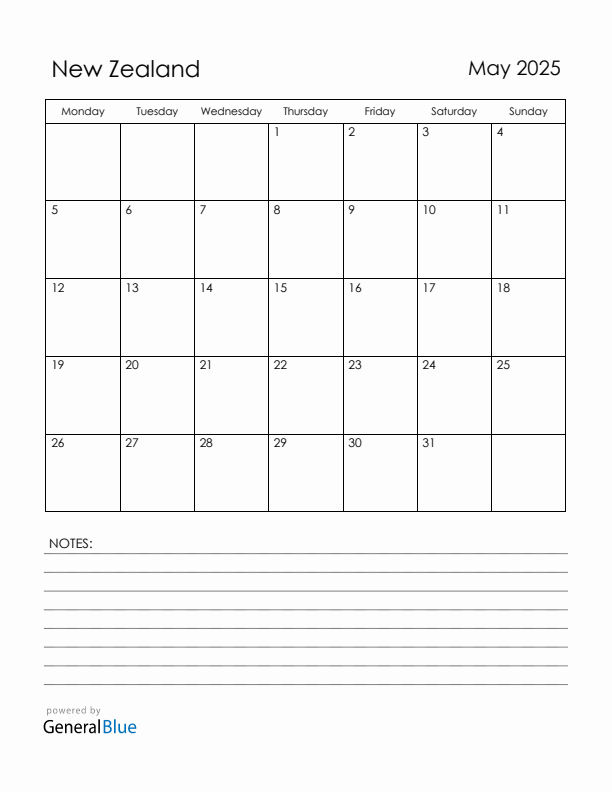 New Zealand

May 2025

| Monday | Tuesday | Wednesday | Thursday | Friday | Saturday | Sunday |
|---|---|---|---|---|---|---|
| | | | 1 | 2 | 3 | 4 |
| 5 | 6 | 7 | 8 | 9 | 10 | 11 |
| 12 | 13 | 14 | 15 | 16 | 17 | 18 |
| 19 | 20 | 21 | 22 | 23 | 24 | 25 |
| 26 | 27 | 28 | 29 | 30 | 31 | |

NOTES:

powered by
GeneralBlue